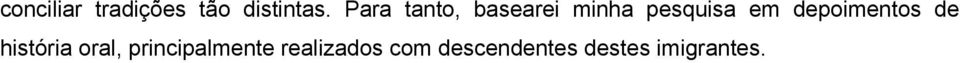 conciliar tradições tão distintas. Para tanto, basearei minha pesquisa em depoimentos de história oral, principalmente realizados com descendentes destes imigrantes.